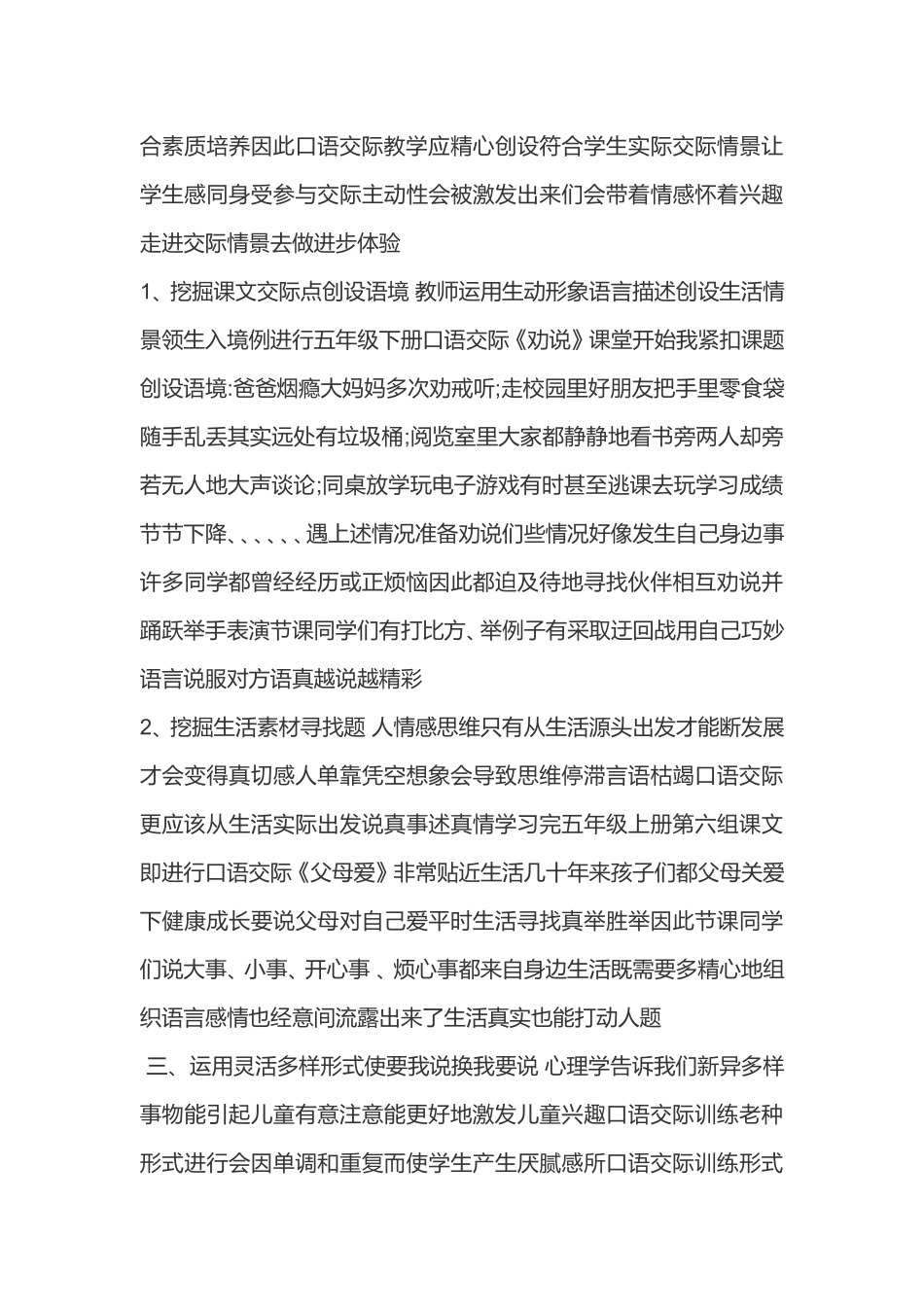 合素质培养因此口语交际教学应精心创设符合学生实际交际情景让学生感同身受参与交际主动性会被激发出来们会带着情感怀着兴趣走进交际情景去做进步体验

1、挖掘课文交际点创设语境 教师运用生动形象语言描述创设生活情景领生入境例进行五年级下册口语交际《劝说》课堂开始我紧扣课题创设语境:爸爸烟瘾大妈妈多次劝戒听;走校园里好朋友把手里零食袋随手乱丢其实远处有垃圾桶;阅览室里大家都静静地看书旁两人却旁若无人地大声谈论;同桌放学玩电子游戏有时甚至逃课去玩学习成绩节节下降、、、、、、遇上述情况准备劝说们些情况好像发生自己身边事许多同学都曾经经历或正烦恼因此都迫及待地寻找伙伴相互劝说并踊跃举手表演节课同学们有打比方、举例子有采取迂回战用自己巧妙语言说服对方语真越说越精彩

2、挖掘生活素材寻找题 人情感思维只有从生活源头出发才能断发展才会变得真切感人单靠凭空想象会导致思维停滞言语枯竭口语交际更应该从生活实际出发说真事述真情学习完五年级上册第六组课文即进行口语交际《父母爱》非常贴近生活几十年来孩子们都父母关爱下健康成长要说父母对自己爱平时生活寻找真举胜举因此节课同学们说大事、小事、开心事 、烦心事都来自身边生活既需要多精心地组织语言感情也经意间流露出来了生活真实也能打动人题

三、运用灵活多样形式使要我说换我要说 心理学告诉我们新异多样事物能引起儿童有意注意能更好地激发儿童兴趣口语交际训练老种形式进行会因单调和重复而使学生产生厌腻感所口语交际训练形式